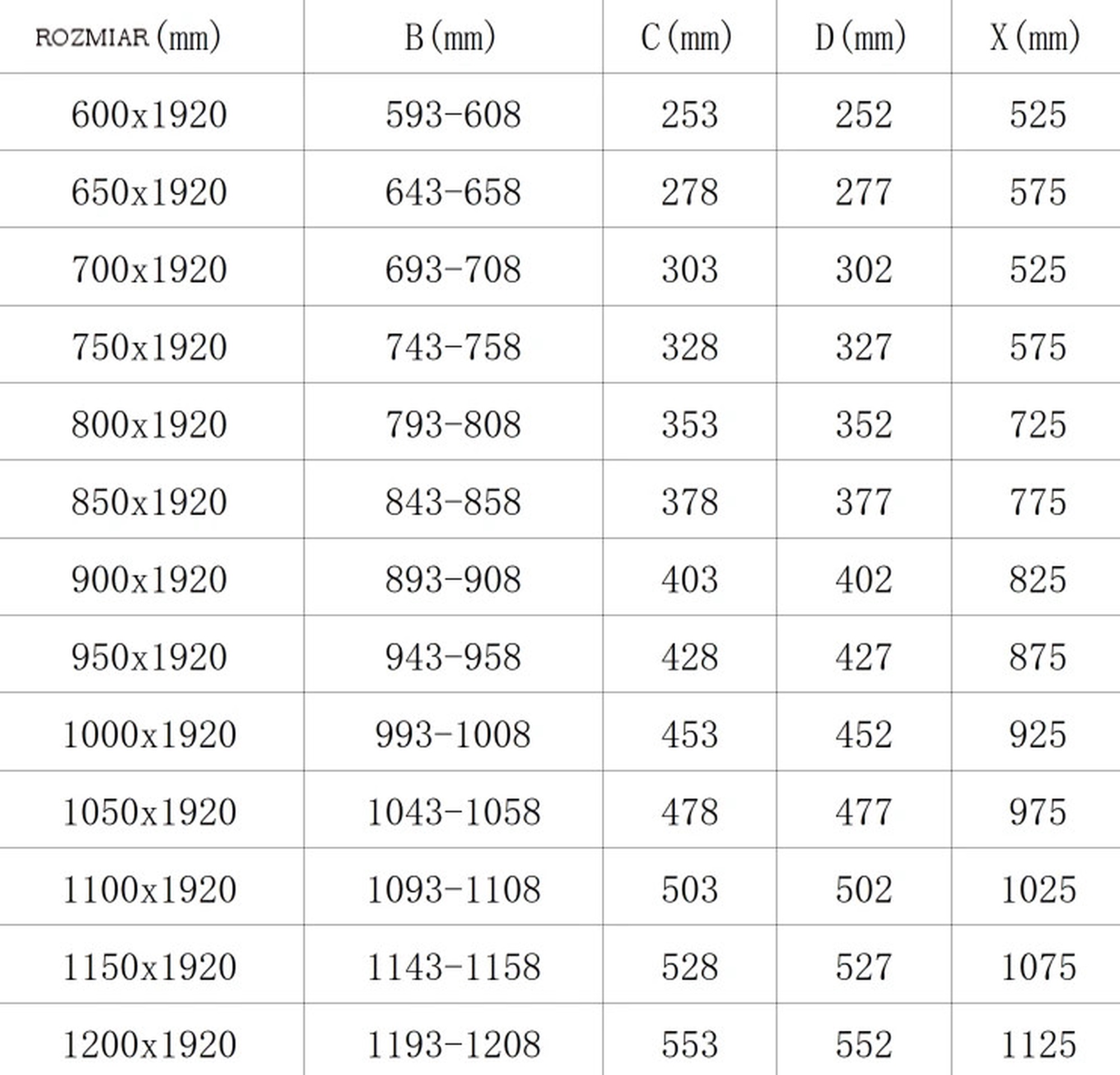 | ROZMIAR (mm) | B (mm) | C (mm) | D (mm) | X (mm) |
|---|---|---|---|---|
| 600x1920 | 593-608 | 253 | 252 | 525 |
| 650x1920 | 643-658 | 278 | 277 | 575 |
| 700x1920 | 693-708 | 303 | 302 | 525 |
| 750x1920 | 743-758 | 328 | 327 | 575 |
| 800x1920 | 793-808 | 353 | 352 | 725 |
| 850x1920 | 843-858 | 378 | 377 | 775 |
| 900x1920 | 893-908 | 403 | 402 | 825 |
| 950x1920 | 943-958 | 428 | 427 | 875 |
| 1000x1920 | 993-1008 | 453 | 452 | 925 |
| 1050x1920 | 1043-1058 | 478 | 477 | 975 |
| 1100x1920 | 1093-1108 | 503 | 502 | 1025 |
| 1150x1920 | 1143-1158 | 528 | 527 | 1075 |
| 1200x1920 | 1193-1208 | 553 | 552 | 1125 |